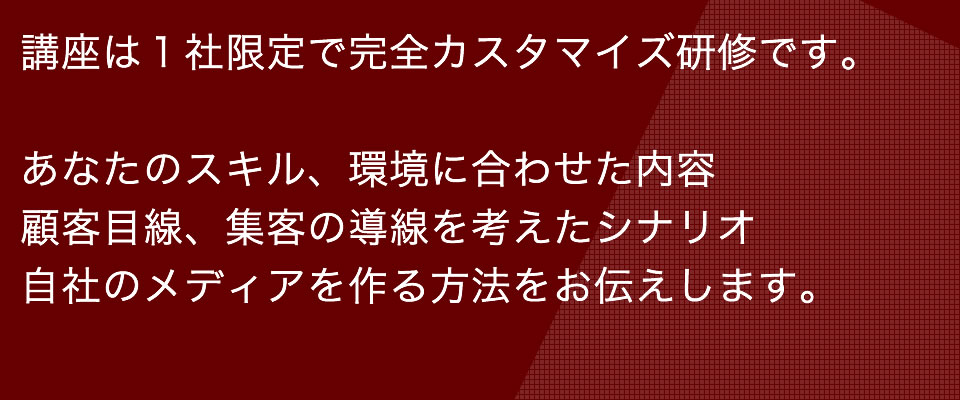 講座は１社限定で完全カスタマイズ研修です。

あなたのスキル、環境に合わせた内容
顧客目線、集客の導線を考えたシナリオ
自社のメディアを作る方法をお伝えします。